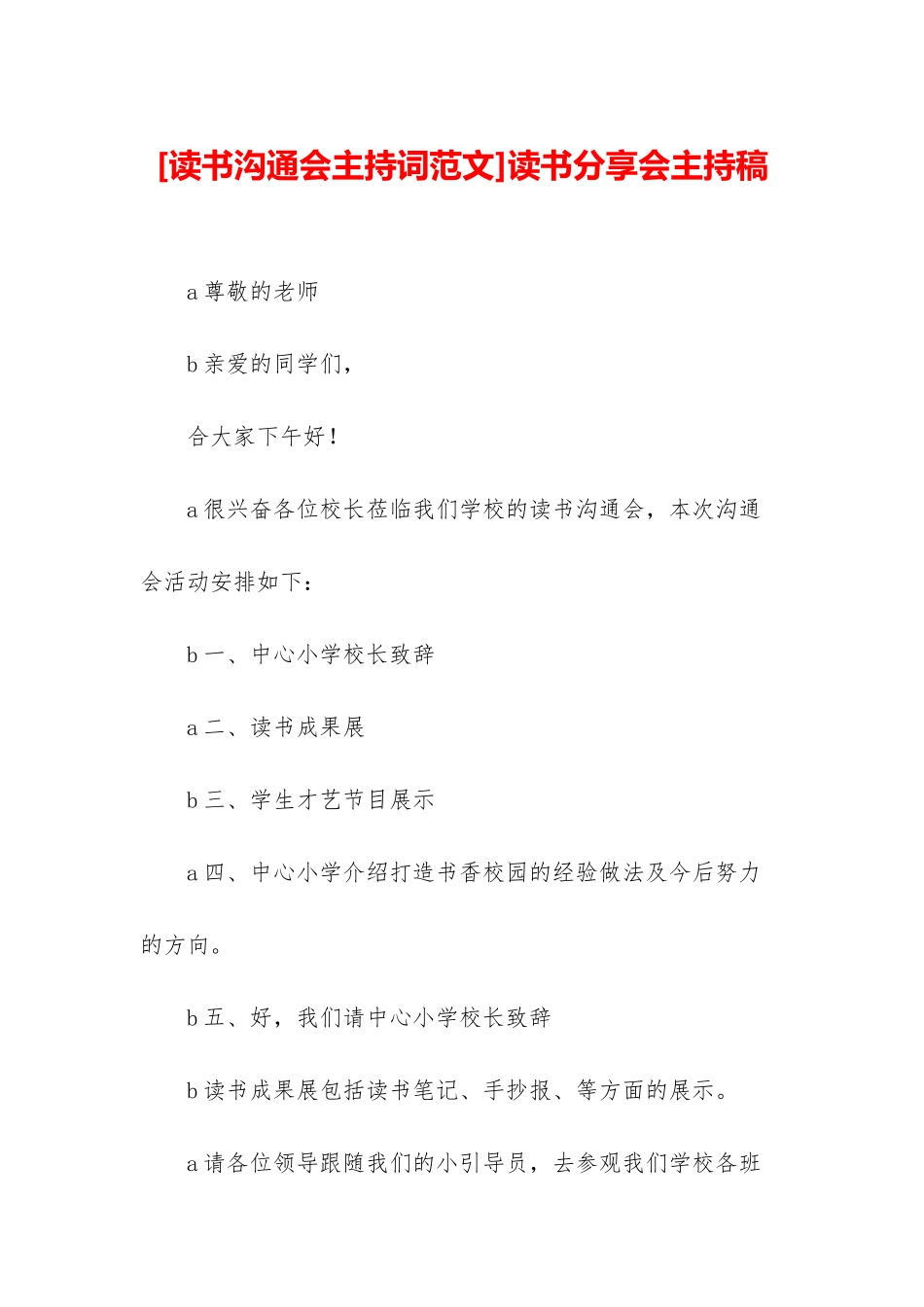 [读书沟通会主持词范文]读书分享会主持稿

a 尊敬的老师

b 亲爱的同学们，

合大家下午好！

a 很兴奋各位校长莅临我们学校的读书沟通会，本次沟通会活动安排如下：

b 一、中心小学校长致辞

a 二、读书成果展

b 三、学生才艺节目展示

a 四、中心小学介绍打造书香校园的经验做法及今后努力的方向。

b 五、好，我们请中心小学校长致辞

b 读书成果展包括读书笔记、手抄报、等方面的展示。

a 请各位领导跟随我们的小引导员，去参观我们学校各班